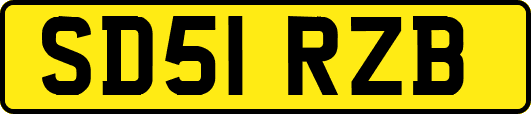 SD51 RZB